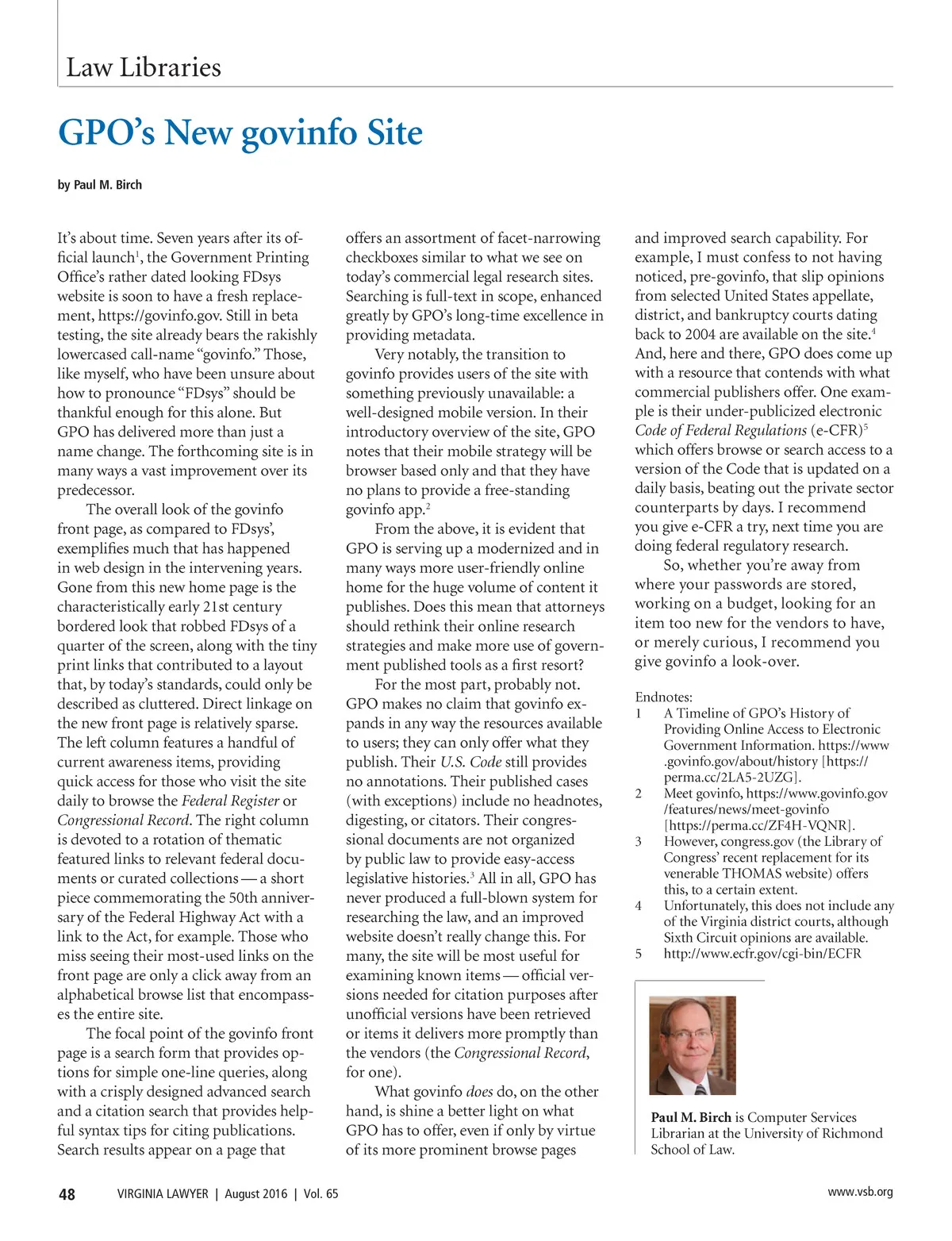 Law Libraries

GPO's New govinfo Site

by Paul M. Birch

It's about time. Seven years after its official launch$^1$, the Government Printing Office's rather dated looking FDsys website is soon to have a fresh replacement, https://govinfo.gov. Still in beta testing, the site already bears the rakishly lowercased call-name "govinfo." Those, like myself, who have been unsure about how to pronounce "FDsys" should be thankful enough for this alone. But GPO has delivered more than just a name change. The forthcoming site is in many ways a vast improvement over its predecessor.

The overall look of the govinfo front page, as compared to FDsys', exemplifies much that has happened in web design in the intervening years. Gone from this new home page is the characteristically early 21st century bordered look that robbed FDsys of a quarter of the screen, along with the tiny print links that contributed to a layout that, by today's standards, could only be described as cluttered. Direct linkage on the new front page is relatively sparse. The left column features a handful of current awareness items, providing quick access for those who visit the site daily to browse the Federal Register or Congressional Record. The right column is devoted to a rotation of thematic featured links to relevant federal documents or curated collections — a short piece commemorating the 50th anniversary of the Federal Highway Act with a link to the Act, for example. Those who miss seeing their most-used links on the front page are only a click away from an alphabetical browse list that encompasses the entire site.

The focal point of the govinfo front page is a search form that provides options for simple one-line queries, along with a crisply designed advanced search and a citation search that provides helpful syntax tips for citing publications. Search results appear on a page that offers an assortment of facet-narrowing checkboxes similar to what we see on today's commercial legal research sites. Searching is full-text in scope, enhanced greatly by GPO's long-time excellence in providing metadata.

Very notably, the transition to govinfo provides users of the site with something previously unavailable: a well-designed mobile version. In their introductory overview of the site, GPO notes that their mobile strategy will be browser based only and that they have no plans to provide a free-standing govinfo app.$^2$

From the above, it is evident that GPO is serving up a modernized and in many ways more user-friendly online home for the huge volume of content it publishes. Does this mean that attorneys should rethink their online research strategies and make more use of government published tools as a first resort?

For the most part, probably not. GPO makes no claim that govinfo expands in any way the resources available to users; they can only offer what they publish. Their U.S. Code still provides no annotations. Their published cases (with exceptions) include no headnotes, digesting, or citators. Their congressional documents are not organized by public law to provide easy-access legislative histories.$^3$ All in all, GPO has never produced a full-blown system for researching the law, and an improved website doesn't really change this. For many, the site will be most useful for examining known items — official versions needed for citation purposes after unofficial versions have been retrieved or items it delivers more promptly than the vendors (the Congressional Record, for one).

What govinfo does do, on the other hand, is shine a better light on what GPO has to offer, even if only by virtue of its more prominent browse pages and improved search capability. For example, I must confess to not having noticed, pre-govinfo, that slip opinions from selected United States appellate, district, and bankruptcy courts dating back to 2004 are available on the site.$^4$ And, here and there, GPO does come up with a resource that contends with what commercial publishers offer. One example is their under-publicized electronic Code of Federal Regulations (e-CFR)$^5$ which offers browse or search access to a version of the Code that is updated on a daily basis, beating out the private sector counterparts by days. I recommend you give e-CFR a try, next time you are doing federal regulatory research.

So, whether you're away from where your passwords are stored, working on a budget, looking for an item too new for the vendors to have, or merely curious, I recommend you give govinfo a look-over.

Endnotes:
1 A Timeline of GPO's History of Providing Online Access to Electronic Government Information. https://www.govinfo.gov/about/history [https://perma.cc/2LA5-2UZG].
2 Meet govinfo, https://www.govinfo.gov/features/news/meet-govinfo [https://perma.cc/ZF4H-VQNR].
3 However, congress.gov (the Library of Congress' recent replacement for its venerable THOMAS website) offers this, to a certain extent.
4 Unfortunately, this does not include any of the Virginia district courts, although Sixth Circuit opinions are available.
5 http://www.ecfr.gov/cgi-bin/ECFR

Paul M. Birch is Computer Services Librarian at the University of Richmond School of Law.

48 VIRGINIA LAWYER | August 2016 | Vol. 65 www.vsb.org